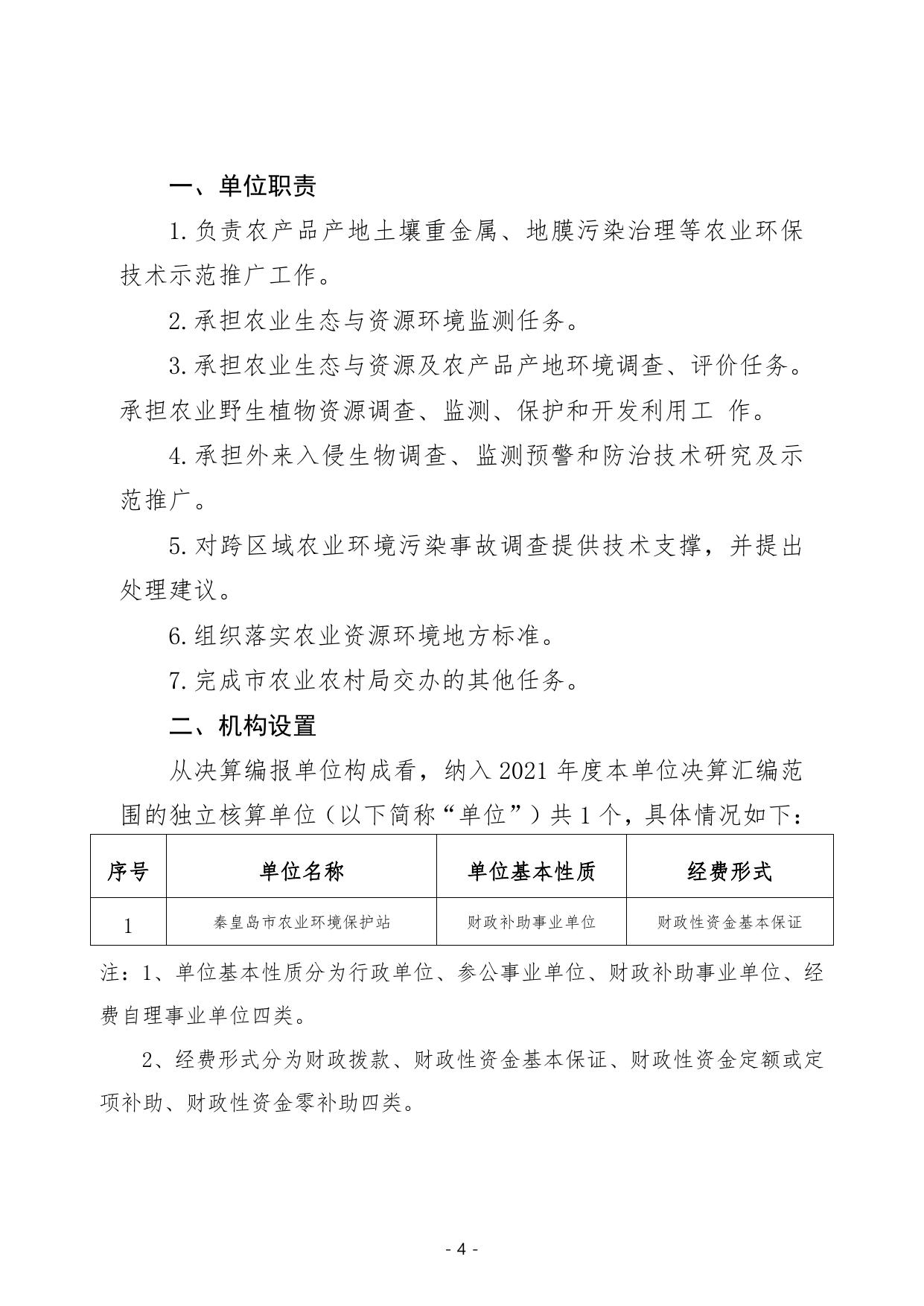 一、单位职责

1.负责农产品产地土壤重金属、地膜污染治理等农业环保技术示范推广工作。

2.承担农业生态与资源环境监测任务。

3.承担农业生态与资源及农产品产地环境调查、评价任务。承担农业野生植物资源调查、监测、保护和开发利用工 作。

4.承担外来入侵生物调查、监测预警和防治技术研究及示范推广。

5.对跨区域农业环境污染事故调查提供技术支撑，并提出处理建议。

6.组织落实农业资源环境地方标准。

7.完成市农业农村局交办的其他任务。

二、机构设置

从决算编报单位构成看，纳入 2021 年度本单位决算汇编范围的独立核算单位（以下简称“单位”）共 1 个，具体情况如下：

| 序号 | 单位名称 | 单位基本性质 | 经费形式 |
|---|---|---|---|
| 1 | 秦皇岛市农业环境保护站 | 财政补助事业单位 | 财政性资金基本保证 |

注：1、单位基本性质分为行政单位、参公事业单位、财政补助事业单位、经费自理事业单位四类。

2、经费形式分为财政拨款、财政性资金基本保证、财政性资金定额或定项补助、财政性资金零补助四类。

- 4 -